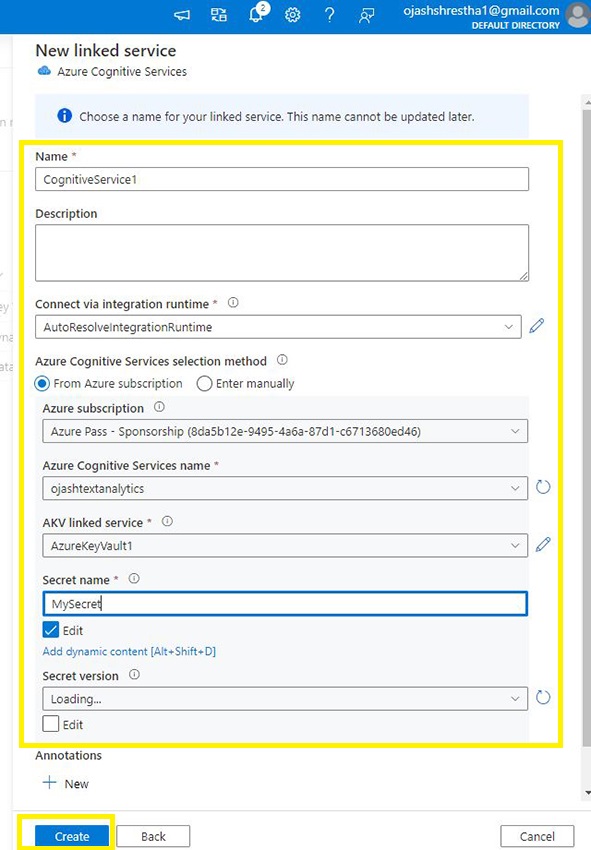 2

ojashshrestha1@gmail.com
DEFAULT DIRECTORY

New linked service
Azure Cognitive Services

Choose a name for your linked service. This name cannot be updated later.

Name *
CognitiveService1

Description

Connect via integration runtime *
AutoResolveIntegrationRuntime

Azure Cognitive Services selection method
From Azure subscription
Enter manually

Azure subscription
Azure Pass - Sponsorship (8da5b12e-9495-4a6a-87d1-c6713680ed46)

Azure Cognitive Services name *
ojashtextanalytics

AKV linked service *
AzureKeyVault1

Secret name *
MySecret
Edit
Add dynamic content [Alt+Shift+D]

Secret version
Loading...
Edit

Annotations
New

Create
Back
Cancel